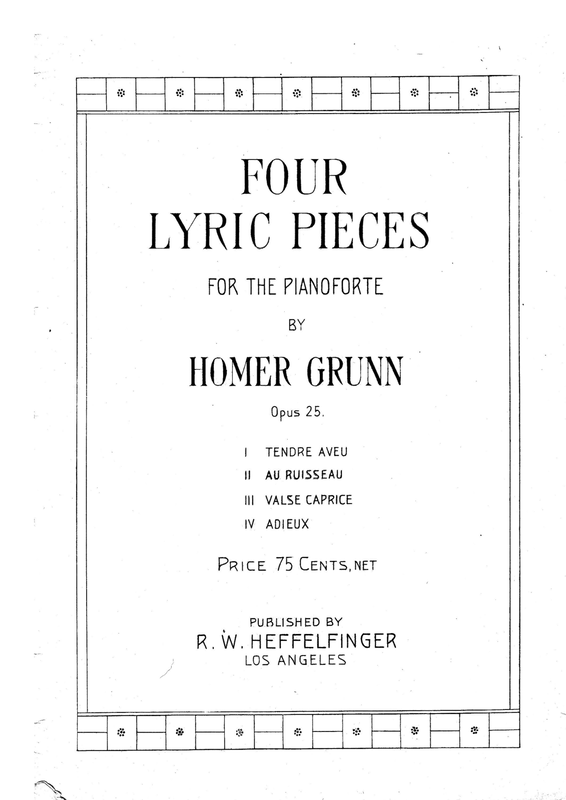 FOUR
LYRIC PIECES

FOR THE PIANOFORTE

BY

HOMER GRUNN

Opus 25.

I TENDRE AVEU
II AU RUISSEAU
III VALSE CAPRICE
IV ADIEUX

PRICE 75 CENTS, NET

PUBLISHED BY
R. W. HEFFELFINGER
LOS ANGELES